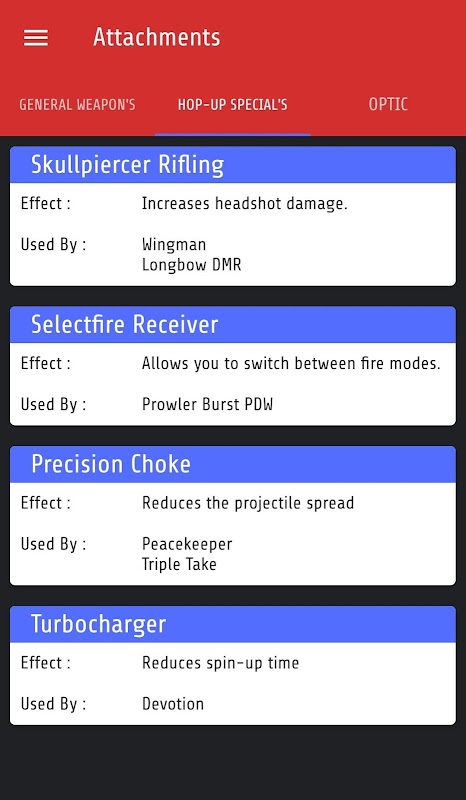 Attachments

GENERAL WEAPON'S HOP-UP SPECIAL'S OPTIC

Skullpiercer Rifling

Effect : Increases headshot damage.

Used By : Wingman
Longbow DMR

Selectfire Receiver

Effect : Allows you to switch between fire modes.

Used By : Prowler Burst PDW

Precision Choke

Effect : Reduces the projectile spread

Used By : Peacekeeper
Triple Take

Turbocharger

Effect : Reduces spin-up time

Used By : Devotion